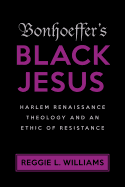 Bonhoeffer's
BLACK JESUS

HARLEM RENAISSANCE THEOLOGY AND AN ETHIC OF RESISTANCE

REGGIE L. WILLIAMS